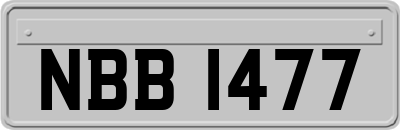 NBB 1477